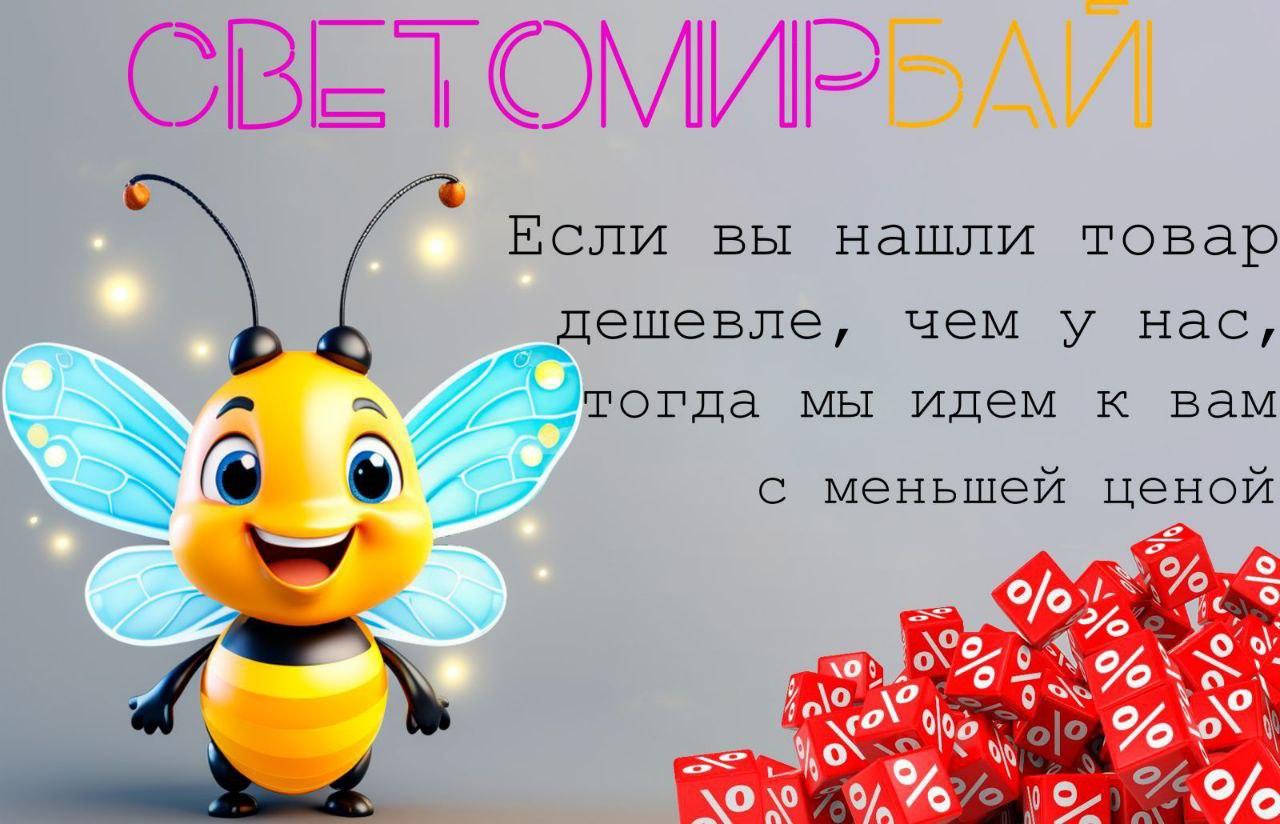 СВЕТОМИРБАЙ

Если вы нашли товар дешевле, чем у нас, тогда мы идем к вам с меньшей ценой